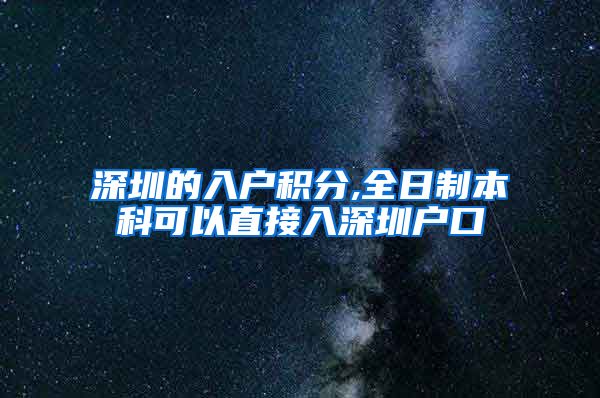 深圳的入户积分,全日制本科可以直接入深圳户口